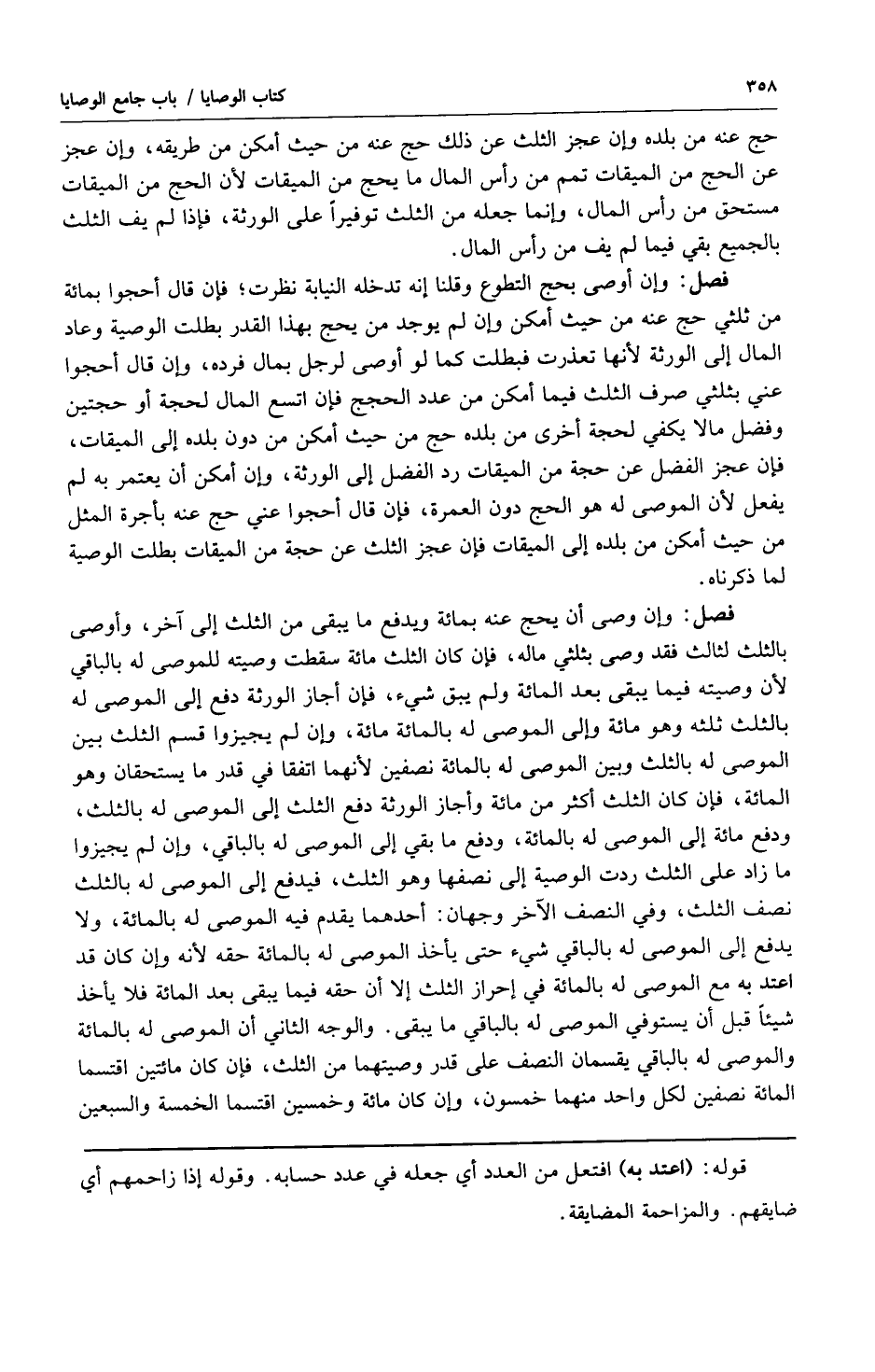 ٣٥٨ كتاب الوصايا / باب جامع الوصايا

حج عنه من بلده وإن عجز الثلث عن ذلك حج عنه من حيث أمكن من طريقه، وإن عجز عن الحج من الميقات تمم من رأس المال ما يحج من الميقات لأن الحج من الميقات مستحق من رأس المال، وإنما جعله من الثلث توفيراً على الورثة، فإذا لم يف الثلث بالجميع بقي فيما لم يف من رأس المال.

فصل: وإن أوصى بحج التطوع وقلنا إنه تدخله النيابة نظرت؛ فإن قال أحجوا بمائة من ثلثي حج عنه من حيث أمكن وإن لم يوجد من يحج بهذا القدر بطلت الوصية وعاد المال إلى الورثة لأنها تعذرت فبطلت كما لو أوصى لرجل بمال فرده، وإن قال أحجوا عني بثلثي صرف الثلث فيما أمكن من عدد الحجج فإن اتسع المال لحجة أو حجتين وفضل مالا يكفي لحجة أخرى من بلده حج من حيث أمكن من دون بلده إلى الميقات، فإن عجز الفضل عن حجة من الميقات رد الفضل إلى الورثة، وإن أمكن أن يعتمر به لم يفعل لأن الموصى له هو الحج دون العمرة، فإن قال أحجوا عني حج عنه بأجرة المثل من حيث أمكن من بلده إلى الميقات فإن عجز الثلث عن حجة من الميقات بطلت الوصية لما ذكرناه.

فصل: وإن وصى أن يحج عنه بمائة ويدفع ما يبقى من الثلث إلى آخر، وأوصى بالثلث لثالث فقد وصى بثلثي ماله، فإن كان الثلث مائة سقطت وصيته للموصى له بالباقي لأن وصيته فيما يبقى بعد المائة ولم يبق شيء، فإن أجاز الورثة دفع إلى الموصى له بالثلث ثلثه وهو مائة وإلى الموصى له بالمائة مائة، وإن لم يجيزوا قسم الثلث بين الموصى له بالثلث وبين الموصى له بالمائة نصفين لأنهما اتفقا في قدر ما يستحقان وهو المائة، فإن كان الثلث أكثر من مائة وأجاز الورثة دفع الثلث إلى الموصى له بالثلث، ودفع مائة إلى الموصى له بالمائة، ودفع ما بقي إلى الموصى له بالباقي، وإن لم يجيزوا ما زاد على الثلث ردت الوصية إلى نصفها وهو الثلث، فيدفع إلى الموصى له بالثلث نصف الثلث، وفي النصف الآخر وجهان: أحدهما يقدم فيه الموصى له بالمائة، ولا يدفع إلى الموصى له بالباقي شيء حتى يأخذ الموصى له بالمائة حقه لأنه وإن كان قد اعتد به مع الموصى له بالمائة في إحراز الثلث إلا أن حقه فيما يبقى بعد المائة فلا يأخذ شيئاً قبل أن يستوفي الموصى له بالباقي ما يبقى. والوجه الثاني أن الموصى له بالمائة والموصى له بالباقي يقسمان النصف على قدر وصيتهما من الثلث، فإن كان مائتين اقتسما المائة نصفين لكل واحد منهما خمسون، وإن كان مائة وخمسين اقتسما الخمسة والسبعين

قوله: (اعتد به) افتعل من العدد أي جعله في عدد حسابه. وقوله إذا زاحمهم أي ضايقهم. والمزاحمة المضايقة.